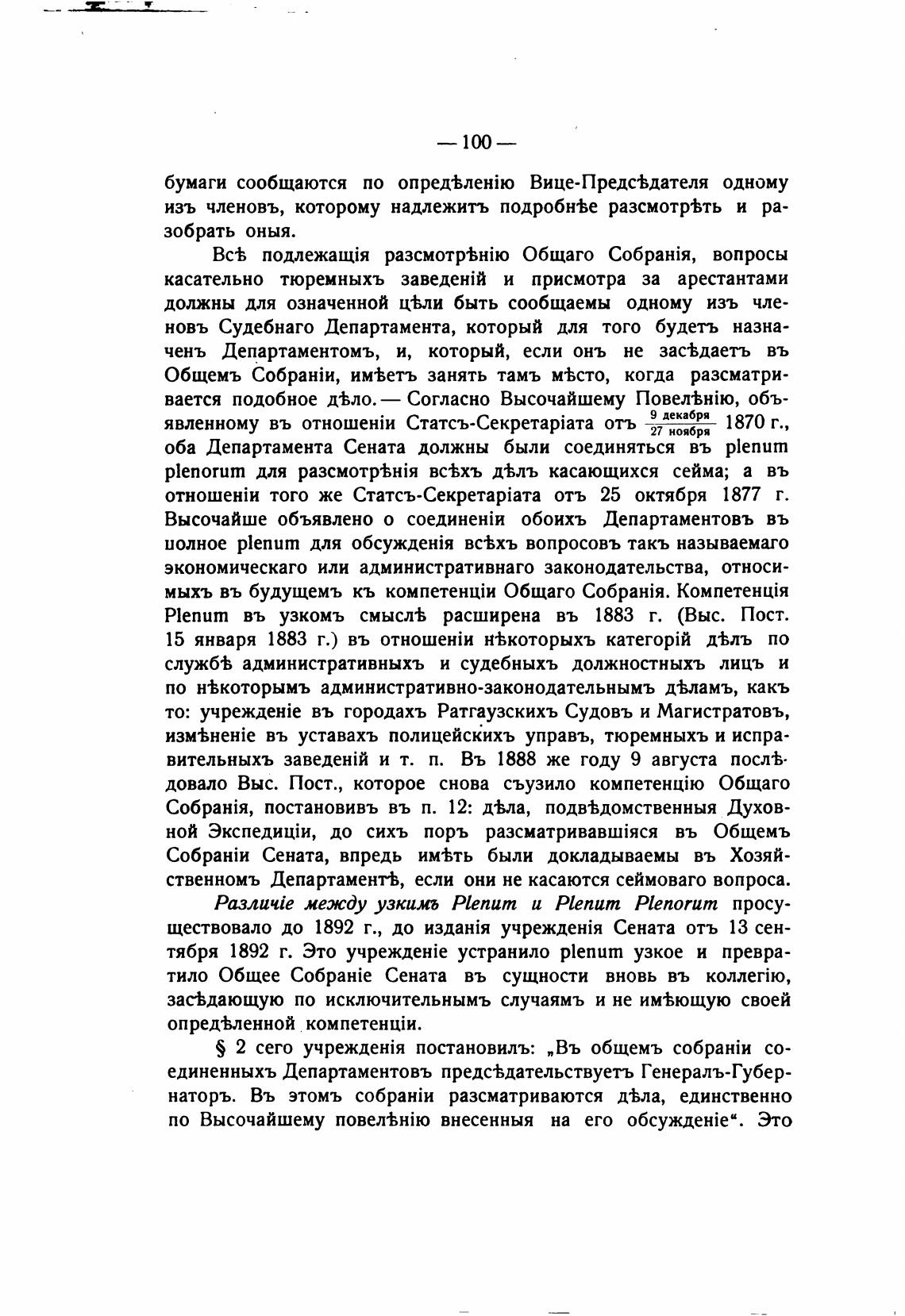 — 100 —

бумаги сообщаются по опредѣленію Вице-Предсѣдателя одному изъ членовъ, которому надлежитъ подробнѣе разсмотрѣть и разобрать оныя.

Всѣ подлежащія разсмотрѣнію Общаго Собранія, вопросы касательно тюремныхъ заведеній и присмотра за арестантами должны для означенной цѣли быть сообщаемы одному изъ членовъ Судебнаго Департамента, который для того будетъ назначенъ Департаментомъ, и, который, если онъ не засѣдаетъ въ Общемъ Собраніи, имѣетъ занять тамъ мѣсто, когда разсматривается подобное дѣло. — Согласно Высочайшему Повелѣнію, объявленному въ отношеніи Статсъ-Секретаріата отъ $\frac{9 \text{ декабря}}{27 \text{ ноября}}$ 1870 г., оба Департамента Сената должны были соединяться въ plenum plenorum для разсмотрѣнія всѣхъ дѣлъ касающихся сейма; а въ отношеніи того же Статсъ-Секретаріата отъ 25 октября 1877 г. Высочайше объявлено о соединеніи обоихъ Департаментовъ въ полное plenum для обсужденія всѣхъ вопросовъ такъ называемаго экономическаго или административнаго законодательства, относимыхъ въ будущемъ къ компетенціи Общаго Собранія. Компетенція Plenum въ узкомъ смыслѣ расширена въ 1883 г. (Выс. Пост. 15 января 1883 г.) въ отношеніи нѣкоторыхъ категорій дѣлъ по службѣ административныхъ и судебныхъ должностныхъ лицъ и по нѣкоторымъ административно-законодательнымъ дѣламъ, какъ то: учрежденіе въ городахъ Ратгаузскихъ Судовъ и Магистратовъ, измѣненіе въ уставахъ полицейскихъ управъ, тюремныхъ и исправительныхъ заведеній и т. п. Въ 1888 же году 9 августа послѣдовало Выс. Пост., которое снова съузило компетенцію Общаго Собранія, постановивъ въ п. 12: дѣла, подвѣдомственныя Духовной Экспедиціи, до сихъ поръ разсматривавшіяся въ Общемъ Собраніи Сената, впредь имѣть были докладываемы въ Хозяйственномъ Департаментѣ, если они не касаются сеймоваго вопроса.

Различіе между узкимъ Plenum и Plenum Plenorum просуществовало до 1892 г., до изданія учрежденія Сената отъ 13 сентября 1892 г. Это учрежденіе устранило plenum узкое и превратило Общее Собраніе Сената въ сущности вновь въ коллегію, засѣдающую по исключительнымъ случаямъ и не имѣющую своей опредѣленной компетенціи.

§ 2 сего учрежденія постановилъ: „Въ общемъ собраніи соединенныхъ Департаментовъ предсѣдательствуетъ Генералъ-Губернаторъ. Въ этомъ собраніи разсматриваются дѣла, единственно по Высочайшему повелѣнію внесенныя на его обсужденіе“. Это